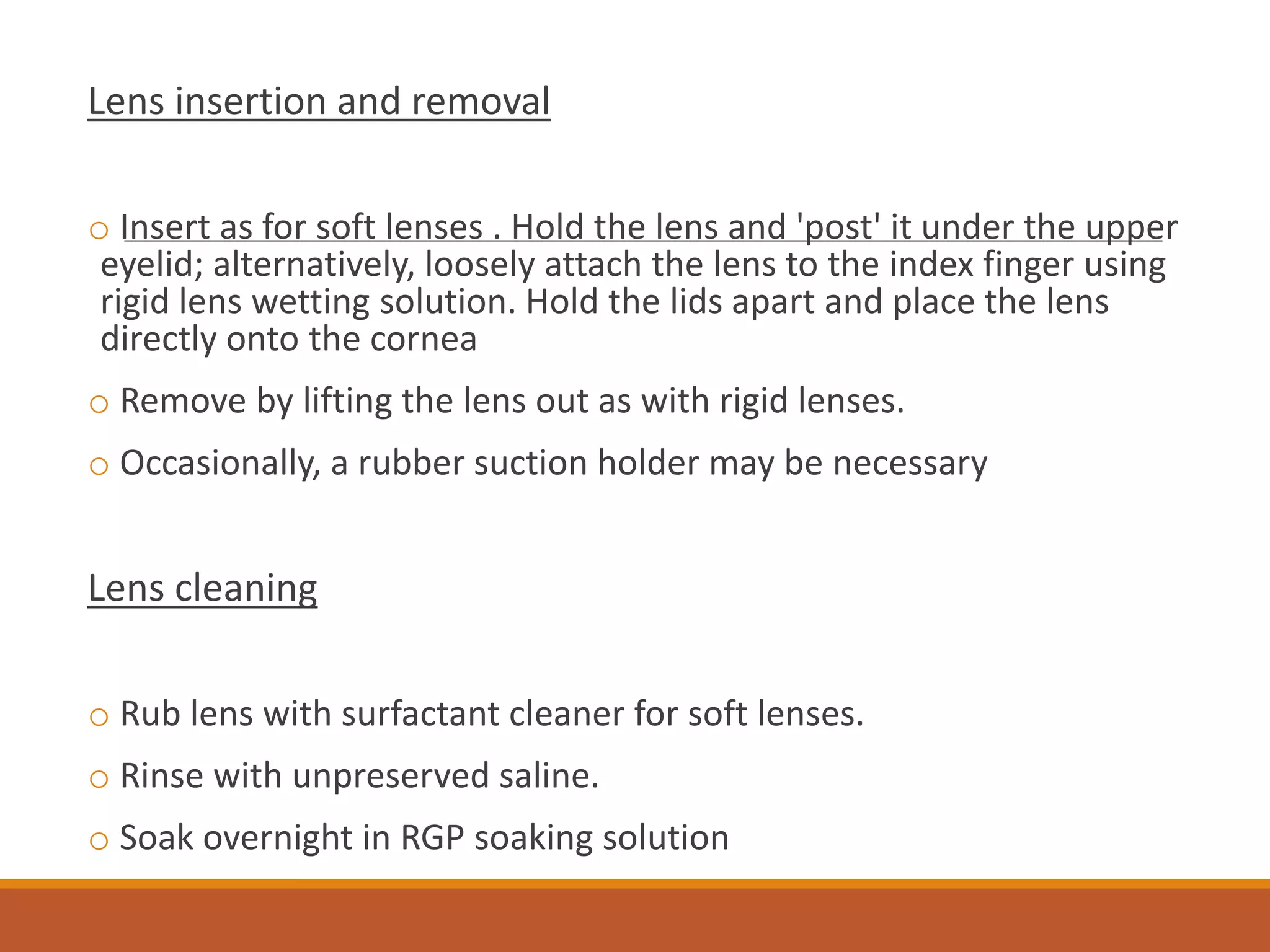 Lens insertion and removal

o Insert as for soft lenses . Hold the lens and 'post' it under the upper eyelid; alternatively, loosely attach the lens to the index finger using rigid lens wetting solution. Hold the lids apart and place the lens directly onto the cornea

o Remove by lifting the lens out as with rigid lenses.

o Occasionally, a rubber suction holder may be necessary

Lens cleaning

o Rub lens with surfactant cleaner for soft lenses.

o Rinse with unpreserved saline.

o Soak overnight in RGP soaking solution